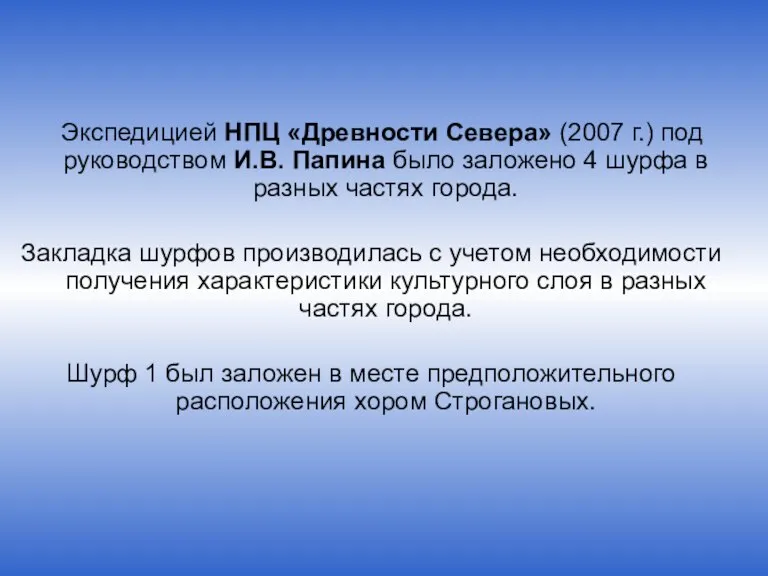 Экспедицией НПЦ «Древности Севера» (2007 г.) под руководством И.В. Папина было заложено 4 шурфа в разных частях города.

Закладка шурфов производилась с учетом необходимости получения характеристики культурного слоя в разных частях города.

Шурф 1 был заложен в месте предположительного расположения хором Строгановых.